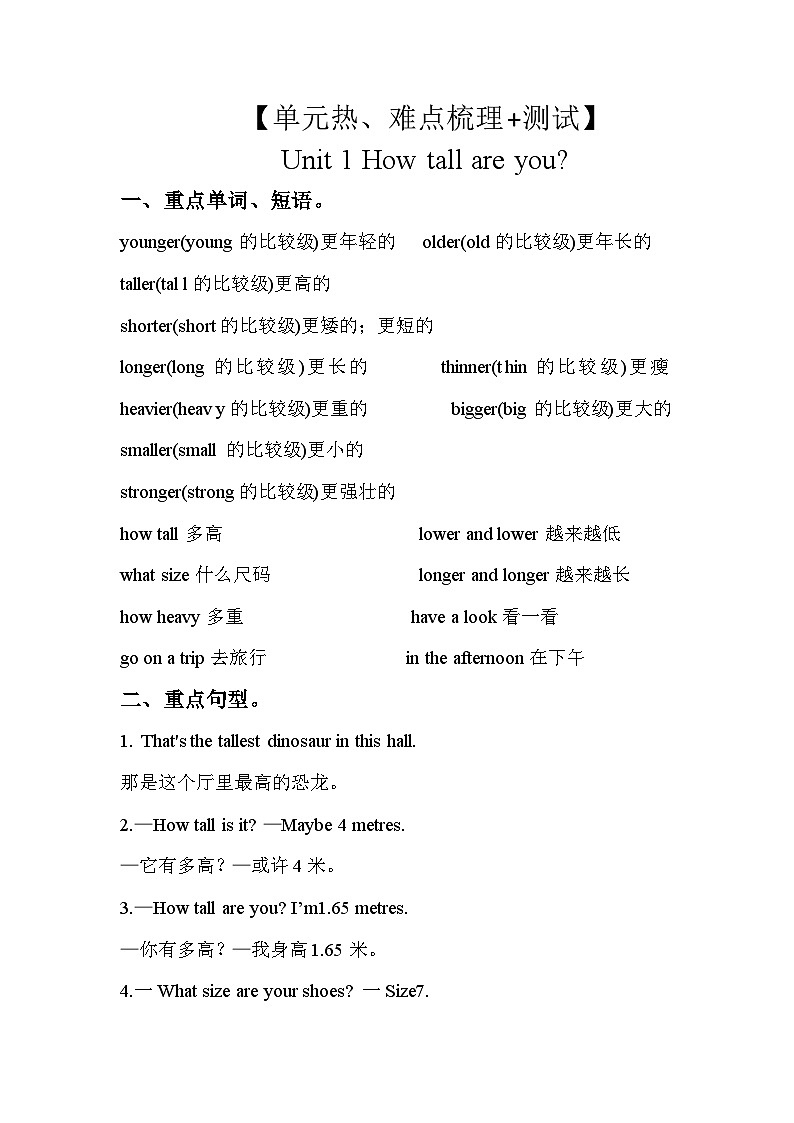 【单元热、难点梳理+测试】
Unit 1 How tall are you?

一、重点单词、短语。

younger(young 的比较级)更年轻的　older(old 的比较级)更年长的

taller(tal l 的比较级)更高的

shorter(short 的比较级)更矮的；更短的

longer(long 的比较级)更长的　thinner(thin 的比较级)更瘦

heavier(heav y 的比较级)更重的　bigger(big 的比较级)更大的

smaller(small 的比较级)更小的

stronger(strong 的比较级)更强壮的

how tall 多高　lower and lower 越来越低

what size 什么尺码　longer and longer 越来越长

how heavy 多重　have a look 看一看

go on a trip 去旅行　in the afternoon 在下午

二、重点句型。

1. That's the tallest dinosaur in this hall.

那是这个厅里最高的恐龙。

2.—How tall is it? —Maybe 4 metres.

—它有多高？—或许 4 米。

3.—How tall are you? I'm1.65 metres.

—你有多高？—我身高 1.65 米。

4.一 What size are your shoes? 一 Size7.